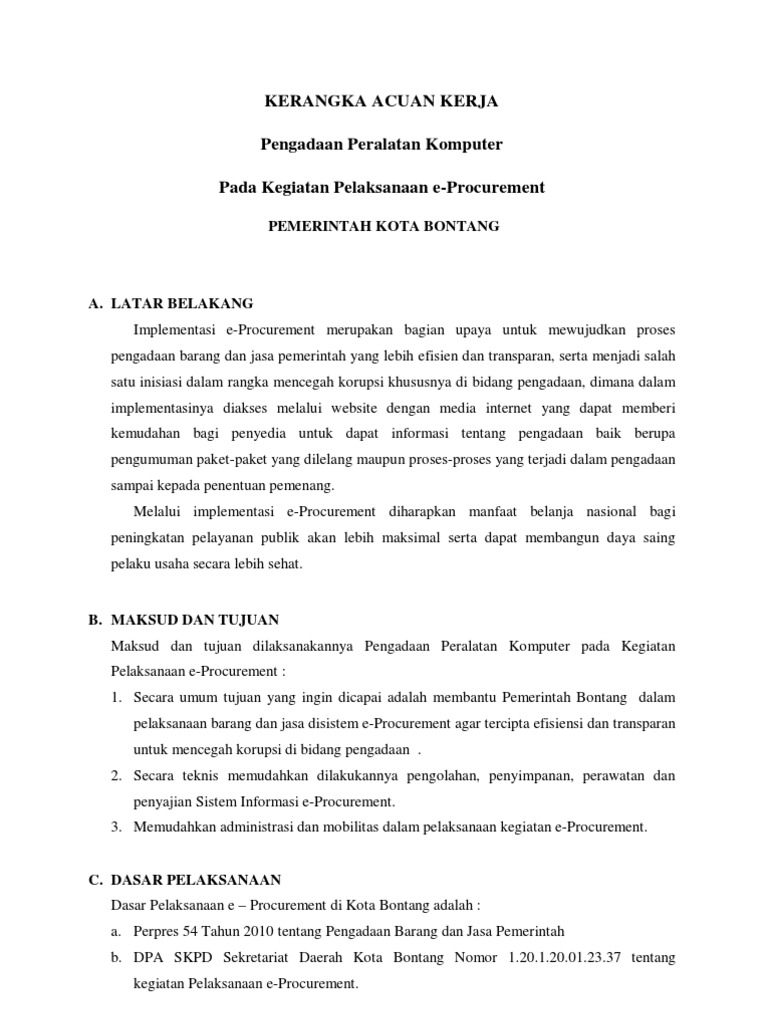 KERANGKA ACUAN KERJA

Pengadaan Peralatan Komputer

Pada Kegiatan Pelaksanaan e-Procurement

PEMERINTAH KOTA BONTANG

A. LATAR BELAKANG

Implementasi e-Procurement merupakan bagian upaya untuk mewujudkan proses pengadaan barang dan jasa pemerintah yang lebih efisien dan transparan, serta menjadi salah satu inisiasi dalam rangka mencegah korupsi khususnya di bidang pengadaan, dimana dalam implementasinya diakses melalui website dengan media internet yang dapat memberi kemudahan bagi penyedia untuk dapat informasi tentang pengadaan baik berupa pengumuman paket-paket yang dilelang maupun proses-proses yang terjadi dalam pengadaan sampai kepada penentuan pemenang.

Melalui implementasi e-Procurement diharapkan manfaat belanja nasional bagi peningkatan pelayanan publik akan lebih maksimal serta dapat membangun daya saing pelaku usaha secara lebih sehat.

B. MAKSUD DAN TUJUAN

Maksud dan tujuan dilaksanakannya Pengadaan Peralatan Komputer pada Kegiatan Pelaksanaan e-Procurement :

1. Secara umum tujuan yang ingin dicapai adalah membantu Pemerintah Bontang dalam pelaksanaan barang dan jasa disistem e-Procurement agar tercipta efisiensi dan transparan untuk mencegah korupsi di bidang pengadaan .
2. Secara teknis memudahkan dilakukannya pengolahan, penyimpanan, perawatan dan penyajian Sistem Informasi e-Procurement.
3. Memudahkan administrasi dan mobilitas dalam pelaksanaan kegiatan e-Procurement.

C. DASAR PELAKSANAAN

Dasar Pelaksanaan e – Procurement di Kota Bontang adalah :

a. Perpres 54 Tahun 2010 tentang Pengadaan Barang dan Jasa Pemerintah
b. DPA SKPD Sekretariat Daerah Kota Bontang Nomor 1.20.1.20.01.23.37 tentang kegiatan Pelaksanaan e-Procurement.